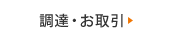 調達・お取引